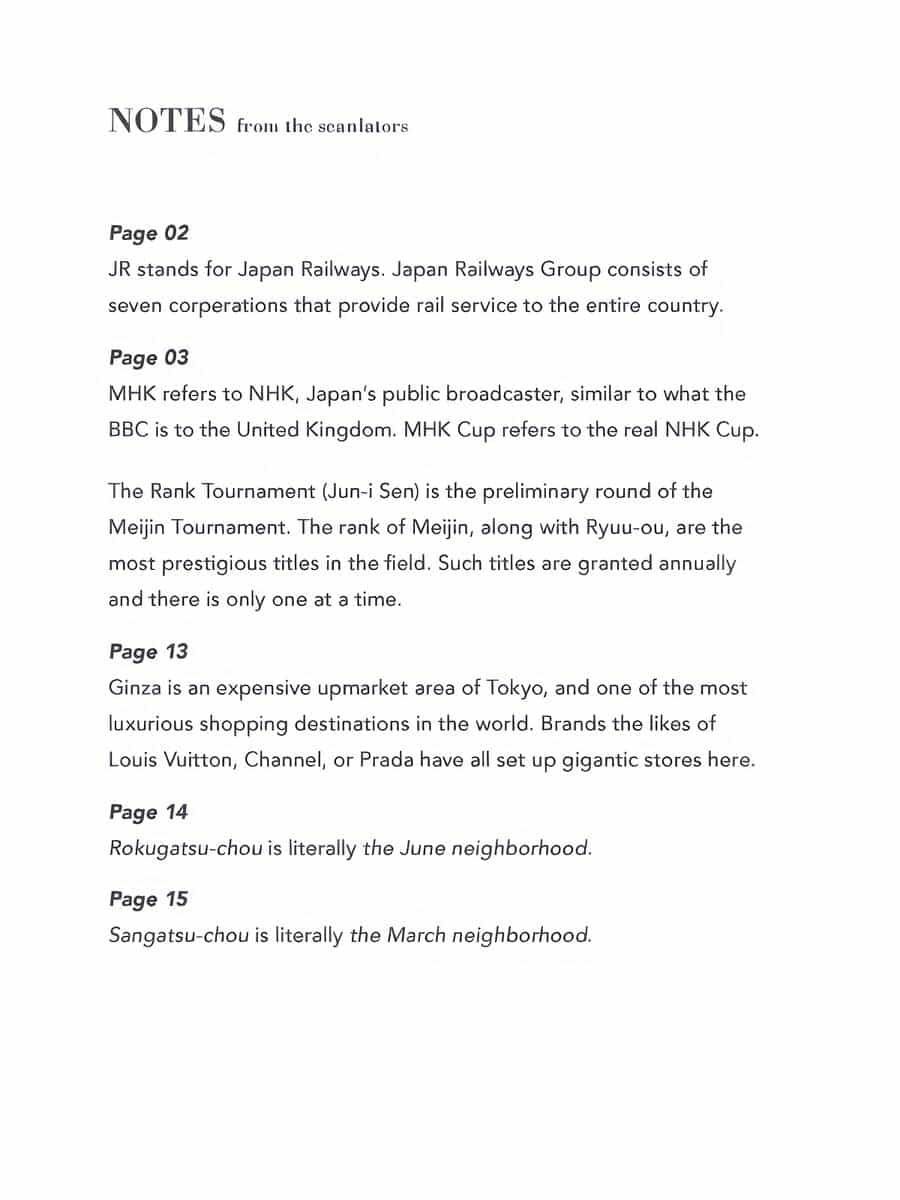 NOTES from the scanlators

Page 02
JR stands for Japan Railways. Japan Railways Group consists of seven corperations that provide rail service to the entire country.

Page 03
MHK refers to NHK, Japan's public broadcaster, similar to what the BBC is to the United Kingdom. MHK Cup refers to the real NHK Cup.

The Rank Tournament (Jun-i Sen) is the preliminary round of the Meijin Tournament. The rank of Meijin, along with Ryuu-ou, are the most prestigious titles in the field. Such titles are granted annually and there is only one at a time.

Page 13
Ginza is an expensive upmarket area of Tokyo, and one of the most luxurious shopping destinations in the world. Brands the likes of Louis Vuitton, Channel, or Prada have all set up gigantic stores here.

Page 14
Rokugatsu-chou is literally the June neighborhood.

Page 15
Sangatsu-chou is literally the March neighborhood.